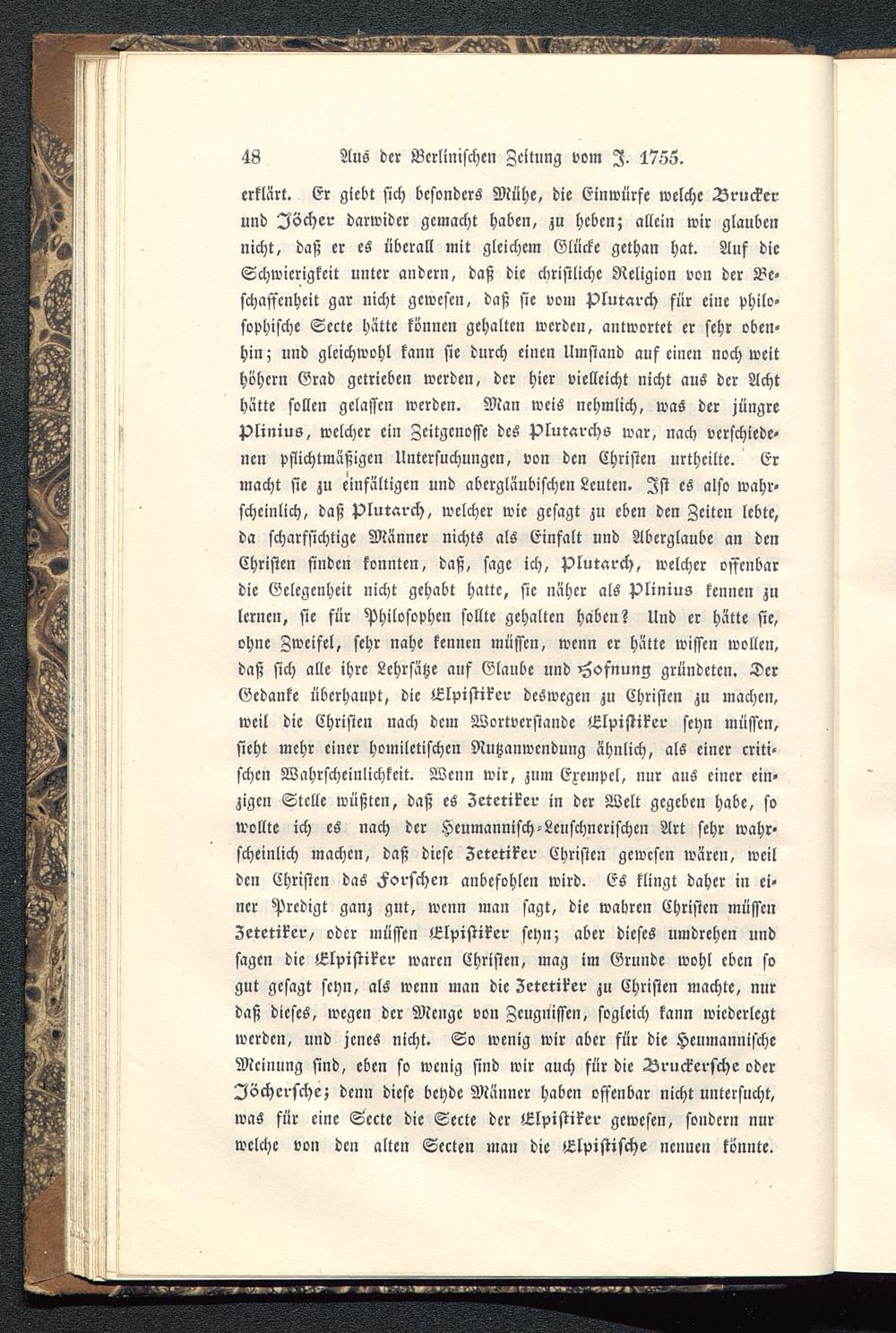 48 Aus der Berlinischen Zeitung vom J. 1755.

erklärt. Er giebt sich besonders Mühe, die Einwürfe welche Brucker und Jöcher darwider gemacht haben, zu heben; allein wir glauben nicht, daß er es überall mit gleichem Glücke gethan hat. Auf die Schwierigkeit unter andern, daß die christliche Religion von der Beschaffenheit gar nicht gewesen, daß sie vom Plutarch für eine philosophische Secte hätte können gehalten werden, antwortet er sehr obenhin; und gleichwohl kann sie durch einen Umstand auf einen noch weit höhern Grad getrieben werden, der hier vielleicht nicht aus der Acht hätte sollen gelassen werden. Man weis nehmlich, was der jüngre Plinius, welcher ein Zeitgenosse des Plutarchs war, nach verschiedenen pflichtmäßigen Untersuchungen, von den Christen urtheilte. Er macht sie zu einfältigen und abergläubischen Leuten. Ist es also wahrscheinlich, daß Plutarch, welcher wie gesagt zu eben den Zeiten lebte, da scharfsichtige Männer nichts als Einfalt und Aberglaube an den Christen finden konnten, daß, sage ich, Plutarch, welcher offenbar die Gelegenheit nicht gehabt hatte, sie näher als Plinius kennen zu lernen, sie für Philosophen sollte gehalten haben? Und er hätte sie, ohne Zweifel, sehr nahe kennen müssen, wenn er hätte wissen wollen, daß sich alle ihre Lehrsätze auf Glaube und Hofnung gründeten. Der Gedanke überhaupt, die Elpistiker deswegen zu Christen zu machen, weil die Christen nach dem Wortverstande Elpistiker seyn müssen, sieht mehr einer homiletischen Nutzanwendung ähnlich, als einer critischen Wahrscheinlichkeit. Wenn wir, zum Exempel, nur aus einer einzigen Stelle wüßten, daß es Zetetiker in der Welt gegeben habe, so wollte ich es nach der Heumannisch-Leuschnerischen Art sehr wahrscheinlich machen, daß diese Zetetiker Christen gewesen wären, weil den Christen das Forschen anbefohlen wird. Es klingt daher in einer Predigt ganz gut, wenn man sagt, die wahren Christen müssen Zetetiker, oder müssen Elpistiker seyn; aber dieses umdrehen und sagen die Elpistiker waren Christen, mag im Grunde wohl eben so gut gesagt seyn, als wenn man die Zetetiker zu Christen machte, nur daß dieses, wegen der Menge von Zeugnissen, sogleich kann wiederlegt werden, und jenes nicht. So wenig wir aber für die Heumannische Meinung sind, eben so wenig sind wir auch für die Bruckersche oder Jöchersche; denn diese beyde Männer haben offenbar nicht untersucht, was für eine Secte die Secte der Elpistiker gewesen, sondern nur welche von den alten Secten man die Elpistische nennen könnte.